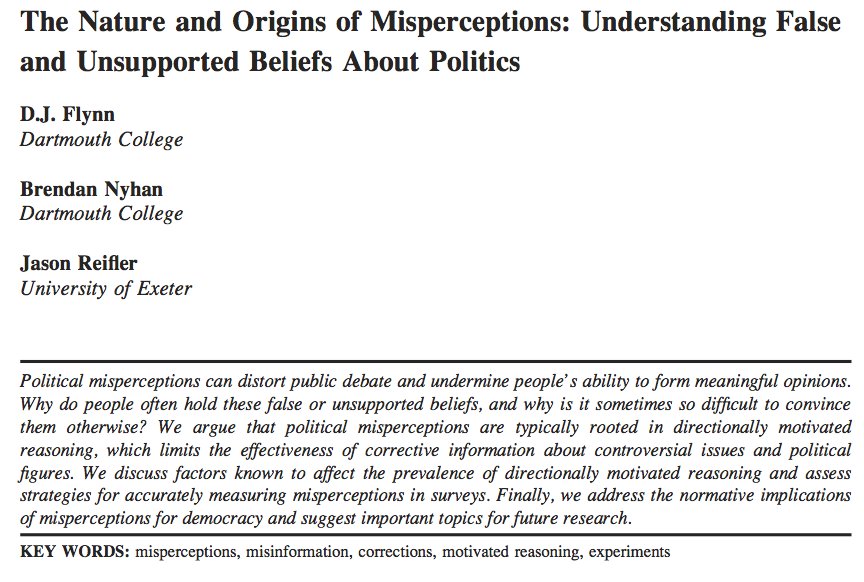 The Nature and Origins of Misperceptions: Understanding False and Unsupported Beliefs About Politics

D.J. Flynn
Dartmouth College

Brendan Nyhan
Dartmouth College

Jason Reifler
University of Exeter

Political misperceptions can distort public debate and undermine people's ability to form meaningful opinions. Why do people often hold these false or unsupported beliefs, and why is it sometimes so difficult to convince them otherwise? We argue that political misperceptions are typically rooted in directionally motivated reasoning, which limits the effectiveness of corrective information about controversial issues and political figures. We discuss factors known to affect the prevalence of directionally motivated reasoning and assess strategies for accurately measuring misperceptions in surveys. Finally, we address the normative implications of misperceptions for democracy and suggest important topics for future research.

KEY WORDS: misperceptions, misinformation, corrections, motivated reasoning, experiments